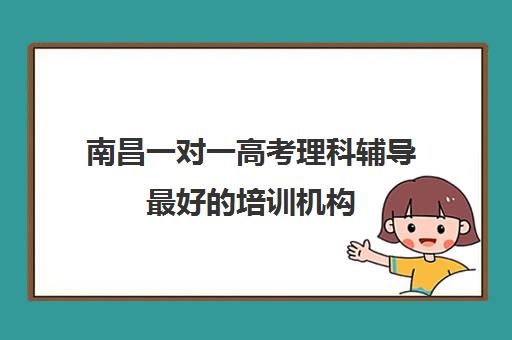 南昌一对一高考理科辅导最好的培训机构